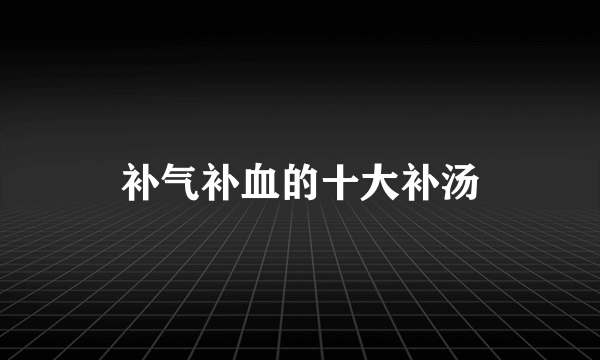 补气补血的十大补汤